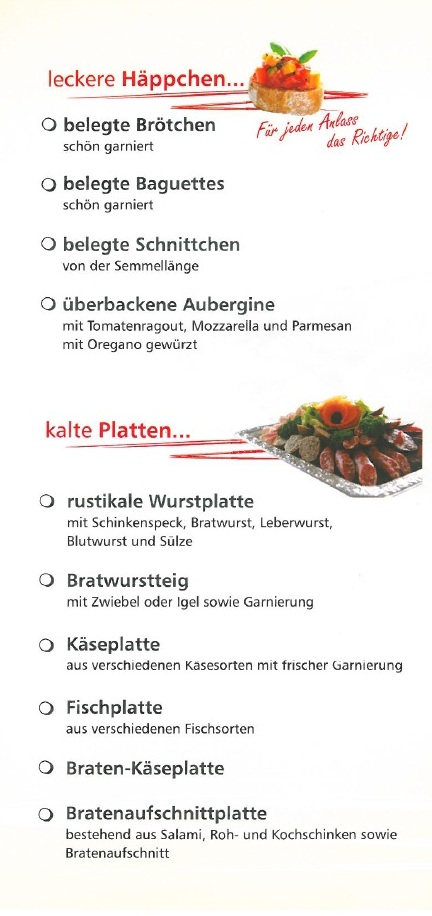 leckere Häppchen...

Für jeden Anlass das Richtige!

belegte Brötchen
schön garniert

belegte Baguettes
schön garniert

belegte Schnittchen
von der Semmellänge

überbackene Aubergine
mit Tomatenragout, Mozzarella und Parmesan mit Oregano gewürzt

kalte Platten...

rustikale Wurstplatte
mit Schinkenspeck, Bratwurst, Leberwurst, Blutwurst und Sülze

Bratwurstteig
mit Zwiebel oder Igel sowie Garnierung

Käseplatte
aus verschiedenen Käsesorten mit frischer Garnierung

Fischplatte
aus verschiedenen Fischsorten

Braten-Käseplatte

Bratenaufschnittplatte
bestehend aus Salami, Roh- und Kochschinken sowie Bratenaufschnitt